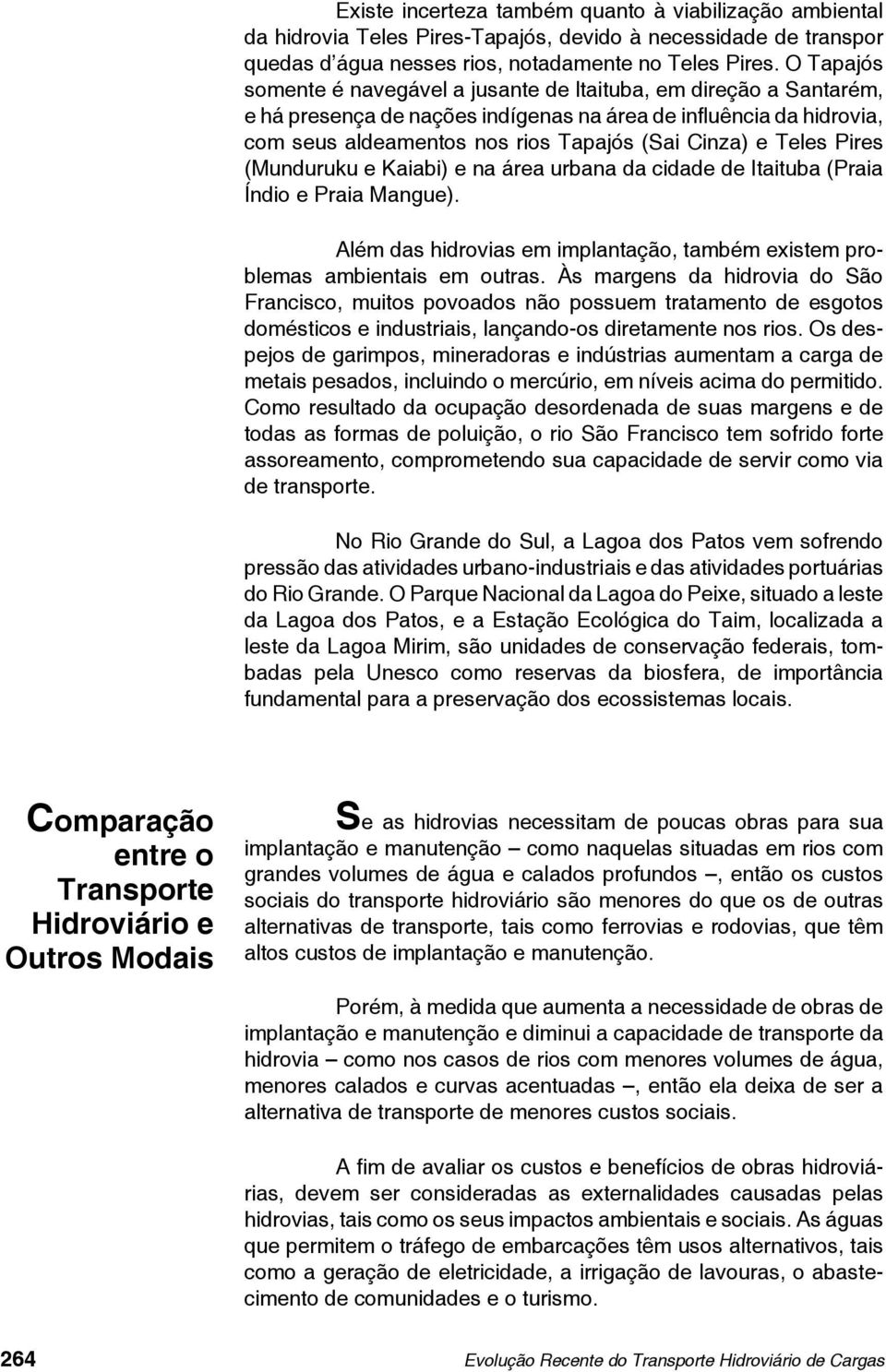 Existe incerteza também quanto à viabilização ambiental da hidrovia Teles Pires-Tapajós, devido à necessidade de transpor quedas d'água nesses rios, notadamente no Teles Pires. O Tapajós somente é navegável a jusante de Itaituba, em direção a Santarém, e há presença de nações indígenas na área de influência da hidrovia, com seus aldeamentos nos rios Tapajós (Sai Cinza) e Teles Pires (Munduruku e Kaiabi) e na área urbana da cidade de Itaituba (Praia Índio e Praia Mangue).

Além das hidrovias em implantação, também existem problemas ambientais em outras. Às margens da hidrovia do São Francisco, muitos povoados não possuem tratamento de esgotos domésticos e industriais, lançando-os diretamente nos rios. Os despejos de garimpos, mineradoras e indústrias aumentam a carga de metais pesados, incluindo o mercúrio, em níveis acima do permitido. Como resultado da ocupação desordenada de suas margens e de todas as formas de poluição, o rio São Francisco tem sofrido forte assoreamento, comprometendo sua capacidade de servir como via de transporte.

No Rio Grande do Sul, a Lagoa dos Patos vem sofrendo pressão das atividades urbano-industriais e das atividades portuárias do Rio Grande. O Parque Nacional da Lagoa do Peixe, situado a leste da Lagoa dos Patos, e a Estação Ecológica do Taim, localizada a leste da Lagoa Mirim, são unidades de conservação federais, tombadas pela Unesco como reservas da biosfera, de importância fundamental para a preservação dos ecossistemas locais.

Comparação entre o Transporte Hidroviário e Outros Modais

Se as hidrovias necessitam de poucas obras para sua implantação e manutenção – como naquelas situadas em rios com grandes volumes de água e calados profundos –, então os custos sociais do transporte hidroviário são menores do que os de outras alternativas de transporte, tais como ferrovias e rodovias, que têm altos custos de implantação e manutenção.

Porém, à medida que aumenta a necessidade de obras de implantação e manutenção e diminui a capacidade de transporte da hidrovia – como nos casos de rios com menores volumes de água, menores calados e curvas acentuadas –, então ela deixa de ser a alternativa de transporte de menores custos sociais.

A fim de avaliar os custos e benefícios de obras hidroviárias, devem ser consideradas as externalidades causadas pelas hidrovias, tais como os seus impactos ambientais e sociais. As águas que permitem o tráfego de embarcações têm usos alternativos, tais como a geração de eletricidade, a irrigação de lavouras, o abastecimento de comunidades e o turismo.

264 Evolução Recente do Transporte Hidroviário de Cargas